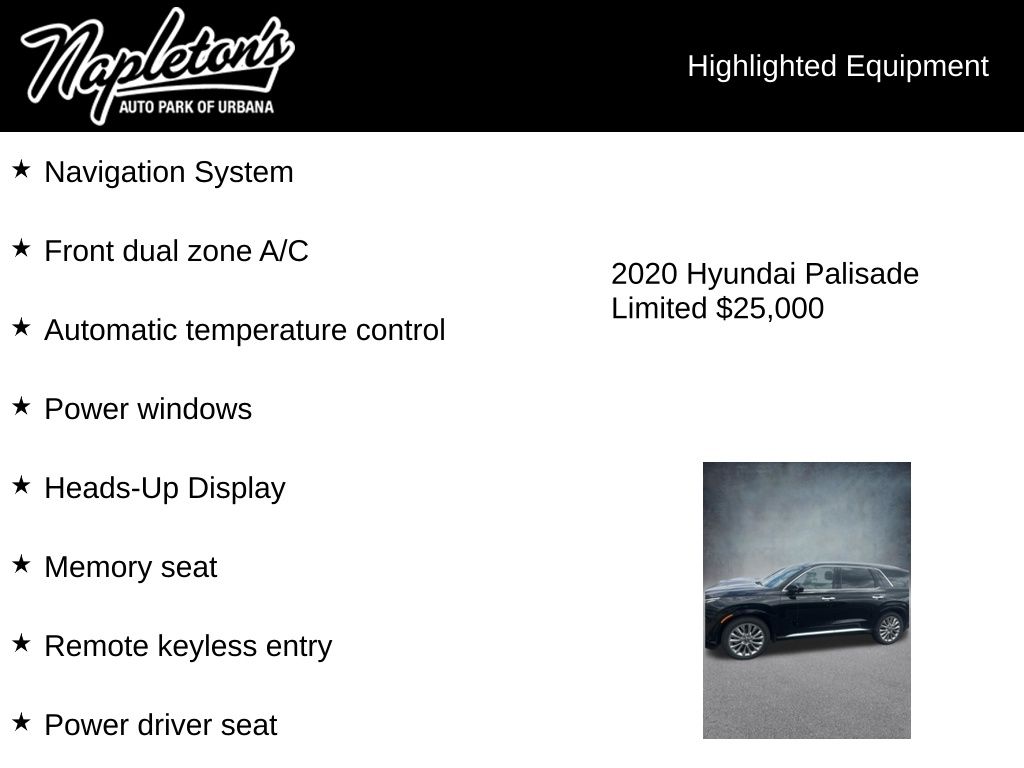 Napleton's
AUTO PARK OF URBANA

Highlighted Equipment

★ Navigation System

★ Front dual zone A/C

★ Automatic temperature control

★ Power windows

★ Heads-Up Display

★ Memory seat

★ Remote keyless entry

★ Power driver seat

2020 Hyundai Palisade Limited $25,000